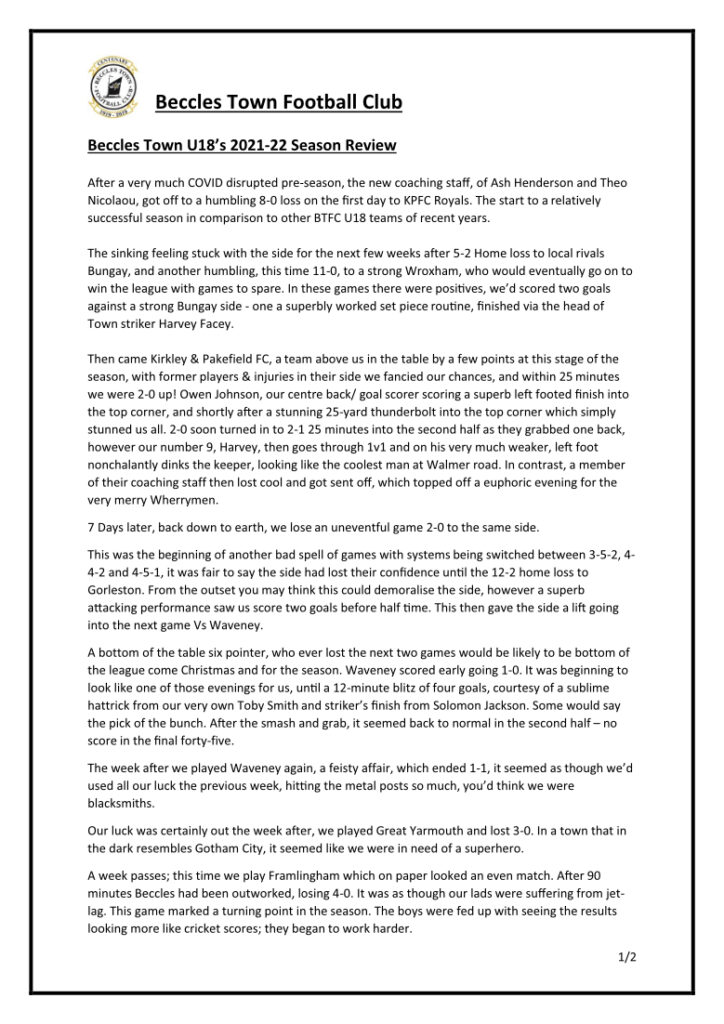 CENTENARY
BECCLES TOWN
FOOTBALL CLUB
1919 - 2019

Beccles Town Football Club

Beccles Town U18's 2021-22 Season Review

After a very much COVID disrupted pre-season, the new coaching staff, of Ash Henderson and Theo Nicolaou, got off to a humbling 8-0 loss on the first day to KPFC Royals. The start to a relatively successful season in comparison to other BTFC U18 teams of recent years.

The sinking feeling stuck with the side for the next few weeks after 5-2 Home loss to local rivals Bungay, and another humbling, this time 11-0, to a strong Wroxham, who would eventually go on to win the league with games to spare. In these games there were positives, we'd scored two goals against a strong Bungay side - one a superbly worked set piece routine, finished via the head of Town striker Harvey Facey.

Then came Kirkley & Pakefield FC, a team above us in the table by a few points at this stage of the season, with former players & injuries in their side we fancied our chances, and within 25 minutes we were 2-0 up! Owen Johnson, our centre back/ goal scorer scoring a superb left footed finish into the top corner, and shortly after a stunning 25-yard thunderbolt into the top corner which simply stunned us all. 2-0 soon turned in to 2-1 25 minutes into the second half as they grabbed one back, however our number 9, Harvey, then goes through 1v1 and on his very much weaker, left foot nonchalantly dinks the keeper, looking like the coolest man at Walmer road. In contrast, a member of their coaching staff then lost cool and got sent off, which topped off a euphoric evening for the very merry Wherrymen.

7 Days later, back down to earth, we lose an uneventful game 2-0 to the same side.

This was the beginning of another bad spell of games with systems being switched between 3-5-2, 4-4-2 and 4-5-1, it was fair to say the side had lost their confidence until the 12-2 home loss to Gorleston. From the outset you may think this could demoralise the side, however a superb attacking performance saw us score two goals before half time. This then gave the side a lift going into the next game Vs Waveney.

A bottom of the table six pointer, who ever lost the next two games would be likely to be bottom of the league come Christmas and for the season. Waveney scored early going 1-0. It was beginning to look like one of those evenings for us, until a 12-minute blitz of four goals, courtesy of a sublime hattrick from our very own Toby Smith and striker's finish from Solomon Jackson. Some would say the pick of the bunch. After the smash and grab, it seemed back to normal in the second half – no score in the final forty-five.

The week after we played Waveney again, a feisty affair, which ended 1-1, it seemed as though we'd used all our luck the previous week, hitting the metal posts so much, you'd think we were blacksmiths.

Our luck was certainly out the week after, we played Great Yarmouth and lost 3-0. In a town that in the dark resembles Gotham City, it seemed like we were in need of a superhero.

A week passes; this time we play Framlingham which on paper looked an even match. After 90 minutes Beccles had been outworked, losing 4-0. It was as though our lads were suffering from jet-lag. This game marked a turning point in the season. The boys were fed up with seeing the results looking more like cricket scores; they began to work harder.

1/2